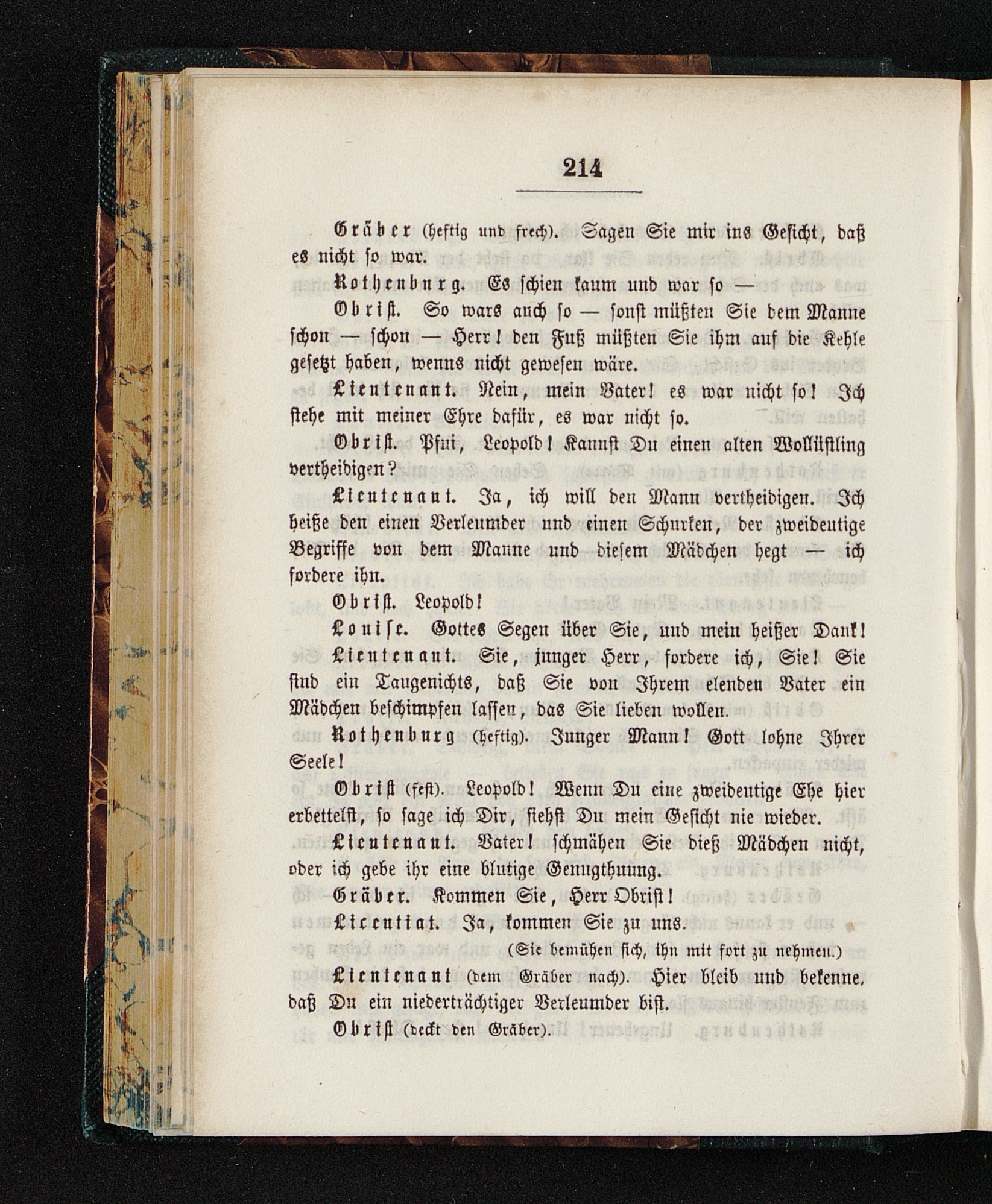 214

Gräber (heftig und frech). Sagen Sie mir ins Gesicht, daß es nicht so war.

Rothenburg. Es schien kaum und war so —

Obrist. So wars auch so — sonst müßten Sie dem Manne schon — schon — Herr! den Fuß müßten Sie ihm auf die Kehle gesetzt haben, wenns nicht gewesen wäre.

Lieutenant. Nein, mein Vater! es war nicht so! Ich stehe mit meiner Ehre dafür, es war nicht so.

Obrist. Pfui, Leopold! Kannst Du einen alten Wollüstling vertheidigen?

Lieutenant. Ja, ich will den Mann vertheidigen. Ich heiße den einen Verleumder und einen Schurken, der zweideutige Begriffe von dem Manne und diesem Mädchen hegt — ich fordere ihn.

Obrist. Leopold!

Louise. Gottes Segen über Sie, und mein heißer Dank!

Lieutenant. Sie, junger Herr, fordere ich, Sie! Sie sind ein Taugenichts, daß Sie von Ihrem elenden Vater ein Mädchen beschimpfen lassen, das Sie lieben wollen.

Rothenburg (heftig). Junger Mann! Gott lohne Ihrer Seele!

Obrist (fest). Leopold! Wenn Du eine zweideutige Ehe hier erbettelst, so sage ich Dir, siehst Du mein Gesicht nie wieder.

Lieutenant. Vater! schmähen Sie dieß Mädchen nicht, oder ich gebe ihr eine blutige Genugthuung.

Gräber. Kommen Sie, Herr Obrist!

Licentiat. Ja, kommen Sie zu uns.

(Sie bemühen sich, ihn mit fort zu nehmen.)

Lieutenant (dem Gräber nach). Hier bleib und bekenne, daß Du ein niederträchtiger Verleumder bist.

Obrist (deckt den Gräber).